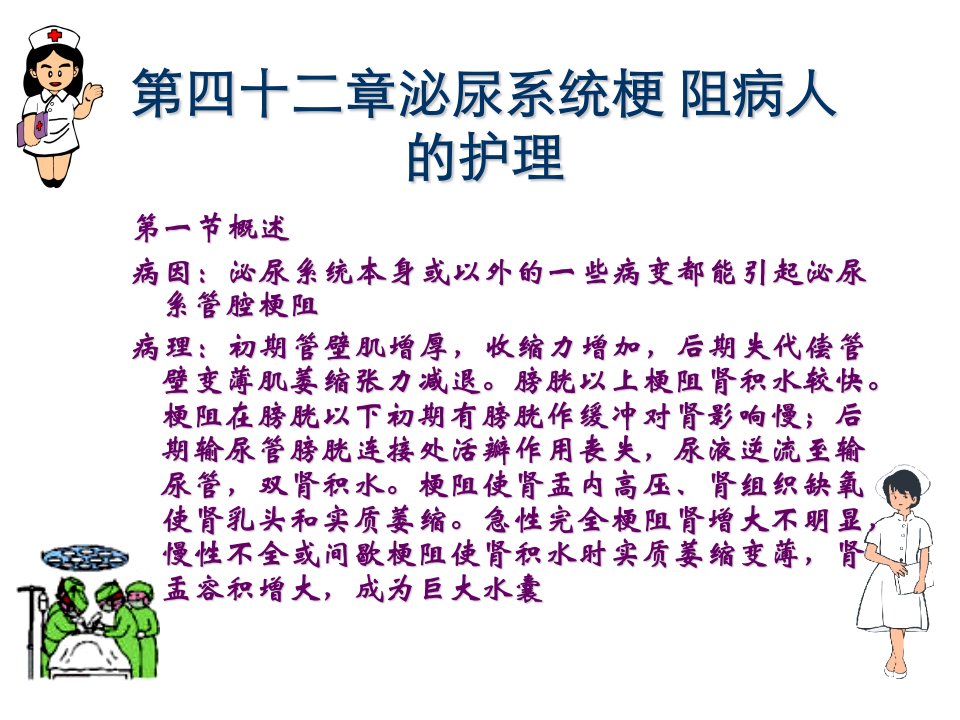 第四十二章泌尿系统梗 阻病人的护理

第一节概述

病因：泌尿系统本身或以外的一些病变都能引起泌尿系管腔梗阻

病理：初期管壁肌增厚，收缩力增加，后期失代偿管壁变薄肌萎缩张力减退。膀胱以上梗阻肾积水较快。梗阻在膀胱以下初期有膀胱作缓冲对肾影响慢；后期输尿管膀胱连接处活瓣作用丧失，尿液逆流至输尿管，双肾积水。梗阻使肾盂内高压、肾组织缺氧使肾乳头和实质萎缩。急性完全梗阻肾增大不明显，慢性不全或间歇梗阻使肾积水时实质萎缩变薄，肾盂容积增大，成为巨大水囊